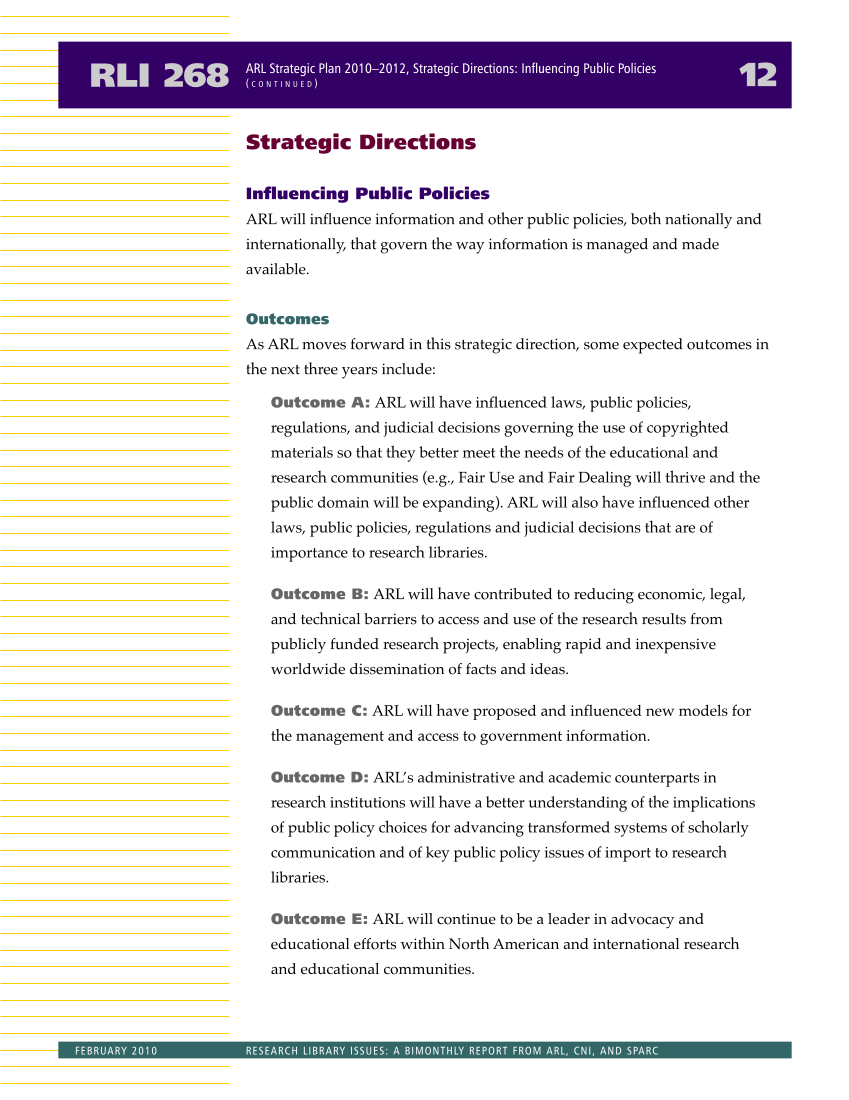 RLI 268 ARL Strategic Plan 2010–2012, Strategic Directions: Influencing Public Policies (CONTINUED) 12

Strategic Directions

Influencing Public Policies

ARL will influence information and other public policies, both nationally and internationally, that govern the way information is managed and made available.

Outcomes

As ARL moves forward in this strategic direction, some expected outcomes in the next three years include:

Outcome A: ARL will have influenced laws, public policies, regulations, and judicial decisions governing the use of copyrighted materials so that they better meet the needs of the educational and research communities (e.g., Fair Use and Fair Dealing will thrive and the public domain will be expanding). ARL will also have influenced other laws, public policies, regulations and judicial decisions that are of importance to research libraries.

Outcome B: ARL will have contributed to reducing economic, legal, and technical barriers to access and use of the research results from publicly funded research projects, enabling rapid and inexpensive worldwide dissemination of facts and ideas.

Outcome C: ARL will have proposed and influenced new models for the management and access to government information.

Outcome D: ARL's administrative and academic counterparts in research institutions will have a better understanding of the implications of public policy choices for advancing transformed systems of scholarly communication and of key public policy issues of import to research libraries.

Outcome E: ARL will continue to be a leader in advocacy and educational efforts within North American and international research and educational communities.

FEBRUARY 2010 RESEARCH LIBRARY ISSUES: A BIMONTHLY REPORT FROM ARL, CNI, AND SPARC